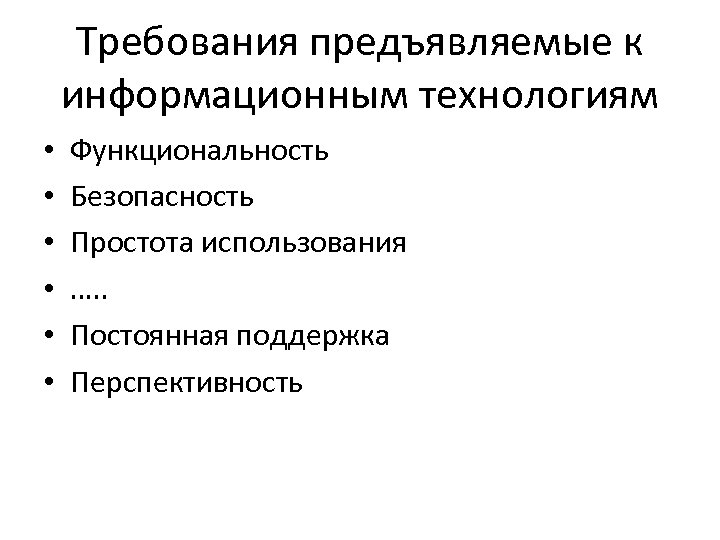 Требования предъявляемые к информационным технологиям

• Функциональность
• Безопасность
• Простота использования
• …..
• Постоянная поддержка
• Перспективность